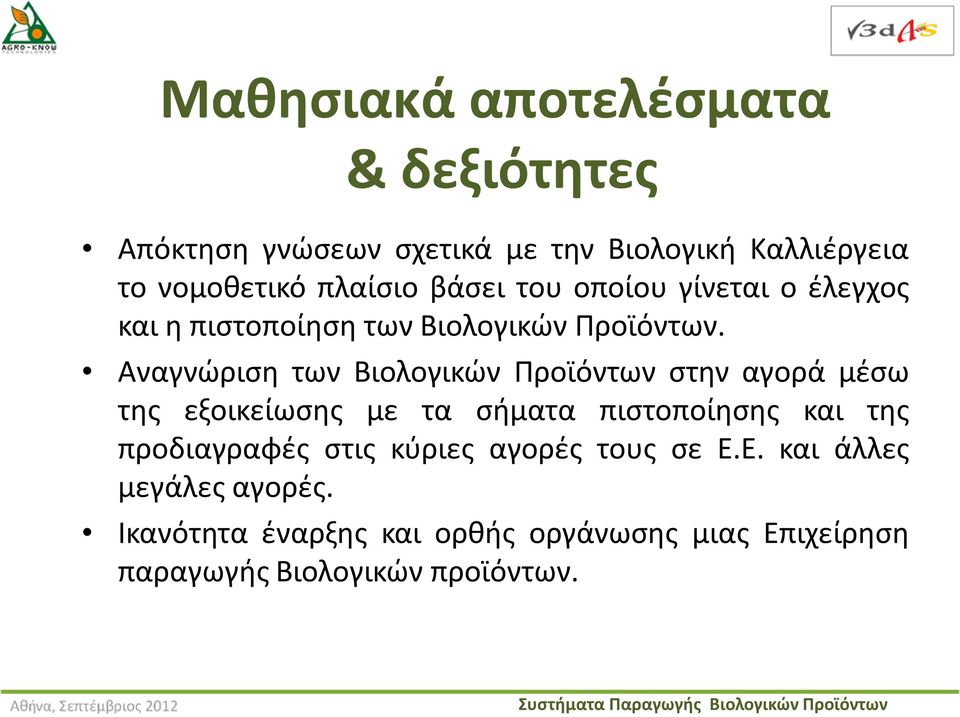 AGRO-KNOW TECHNOLOGIES

V3dAS

Μαθησιακά αποτελέσματα & δεξιότητες

• Απόκτηση γνώσεων σχετικά με την Βιολογική Καλλιέργεια το νομοθετικό πλαίσιο βάσει του οποίου γίνεται ο έλεγχος και η πιστοποίηση των Βιολογικών Προϊόντων.

• Αναγνώριση των Βιολογικών Προϊόντων στην αγορά μέσω της εξοικείωσης με τα σήματα πιστοποίησης και της προδιαγραφές στις κύριες αγορές τους σε Ε.Ε. και άλλες μεγάλες αγορές.

• Ικανότητα έναρξης και ορθής οργάνωσης μιας Επιχείρηση παραγωγής Βιολογικών προϊόντων.

Αθήνα, Σεπτέμβριος 2012

Συστήματα Παραγωγής Βιολογικών Προϊόντων